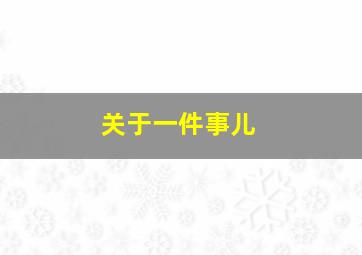 关于一件事儿